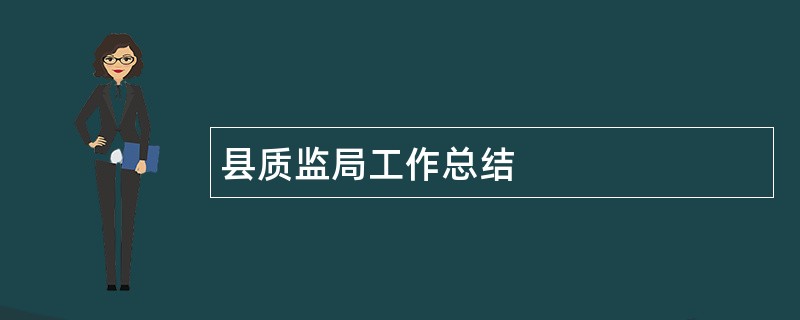 县质监局工作总结